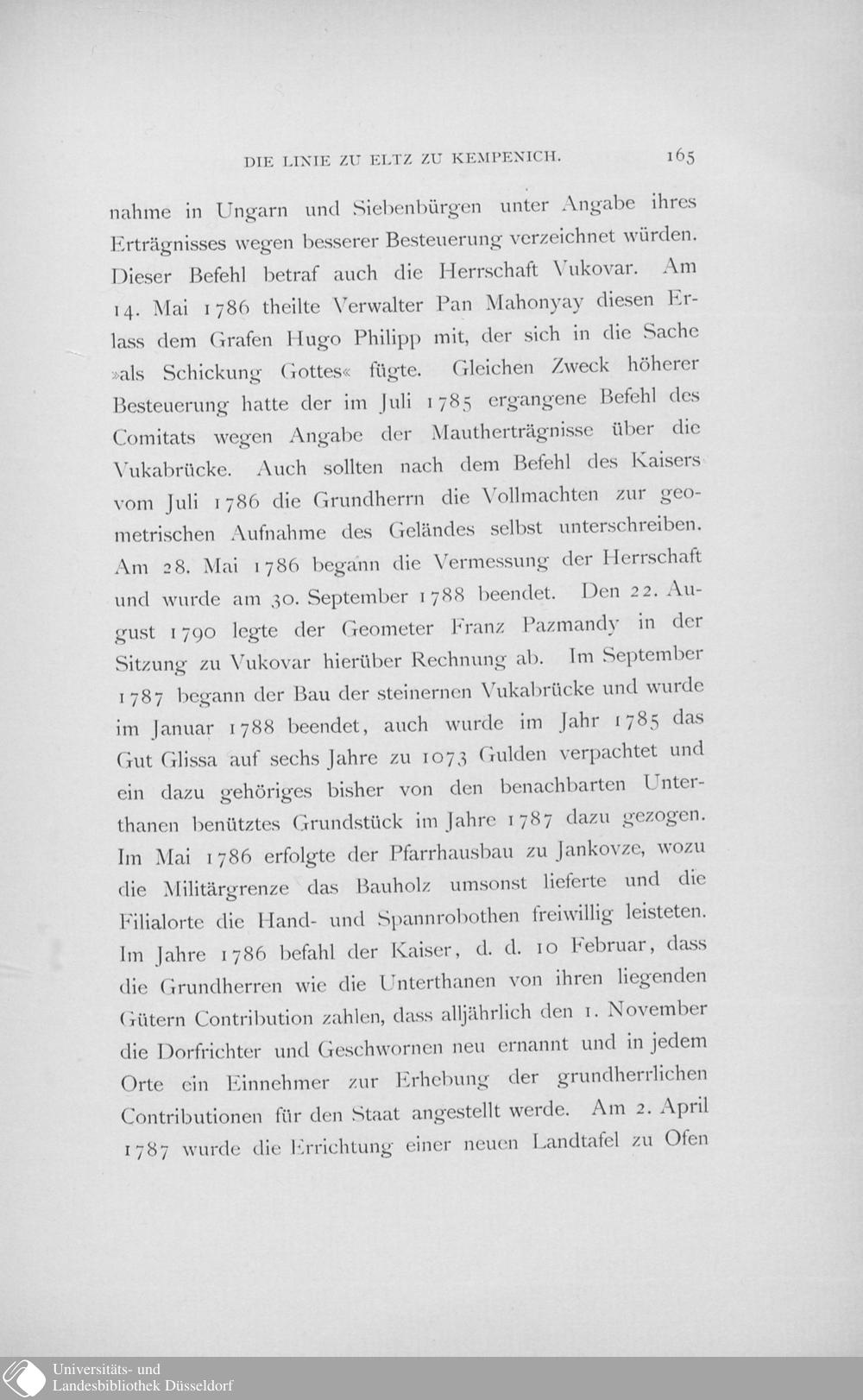 DIE LINIE ZU ELTZ ZU KEMPENICH. 165

nahme in Ungarn und Siebenbürgen unter Angabe ihres Erträgnisses wegen besserer Besteuerung verzeichnet würden. Dieser Befehl betraf auch die Herrschaft Vukovar. Am 14. Mai 1786 theilte Verwalter Pan Mahonyay diesen Erlass dem Grafen Hugo Philipp mit, der sich in die Sache »als Schickung Gottes« fügte. Gleichen Zweck höherer Besteuerung hatte der im Juli 1785 ergangene Befehl des Comitats wegen Angabe der Mautherträgnisse über die Vukabrücke. Auch sollten nach dem Befehl des Kaisers vom Juli 1786 die Grundherrn die Vollmachten zur geometrischen Aufnahme des Geländes selbst unterschreiben. Am 28. Mai 1786 begann die Vermessung der Herrschaft und wurde am 30. September 1788 beendet. Den 22. August 1790 legte der Geometer Franz Pazmandy in der Sitzung zu Vukovar hierüber Rechnung ab. Im September 1787 begann der Bau der steinernen Vukabrücke und wurde im Januar 1788 beendet, auch wurde im Jahr 1785 das Gut Glissa auf sechs Jahre zu 1073 Gulden verpachtet und ein dazu gehöriges bisher von den benachbarten Unterthanen benütztes Grundstück im Jahre 1787 dazu gezogen. Im Mai 1786 erfolgte der Pfarrhausbau zu Jankovze, wozu die Militärgrenze das Bauholz umsonst lieferte und die Filialorte die Hand- und Spannrobothen freiwillig leisteten. Im Jahre 1786 befahl der Kaiser, d. d. 10 Februar, dass die Grundherren wie die Unterthanen von ihren liegenden Gütern Contribution zahlen, dass alljährlich den 1. November die Dorfrichter und Geschwornen neu ernannt und in jedem Orte ein Einnehmer zur Erhebung der grundherrlichen Contributionen für den Staat angestellt werde. Am 2. April 1787 wurde die Errichtung einer neuen Landtafel zu Ofen

Universitäts- und
Landesbibliothek Düsseldorf